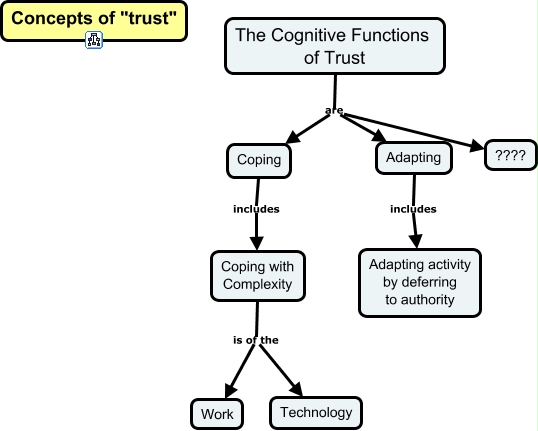 Concepts of "trust"

The Cognitive Functions of Trust

are

Coping

Adapting

????

includes

includes

Coping with Complexity

Adapting activity by deferring to authority

is of the

Work

Technology